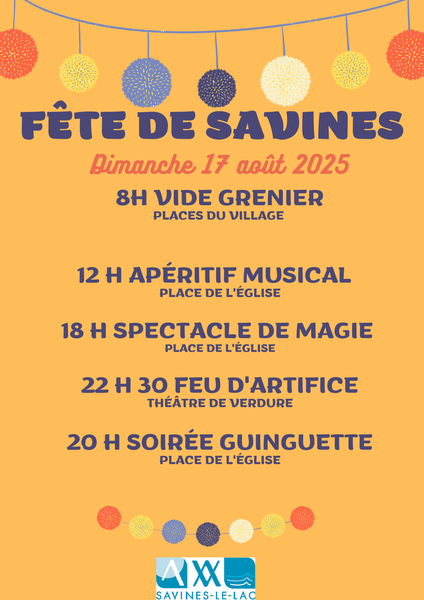 FÊTE DE SAVINES

Dimanche 17 août 2025

8H VIDE GRENIER
PLACES DU VILLAGE

12 H APÉRITIF MUSICAL
PLACE DE L'ÉGLISE

18 H SPECTACLE DE MAGIE
PLACE DE L'ÉGLISE

22 H 30 FEU D'ARTIFICE
THÉÂTRE DE VERDURE

20 H SOIRÉE GUINGUETTE
PLACE DE L'ÉGLISE

SAVINES-LE-LAC